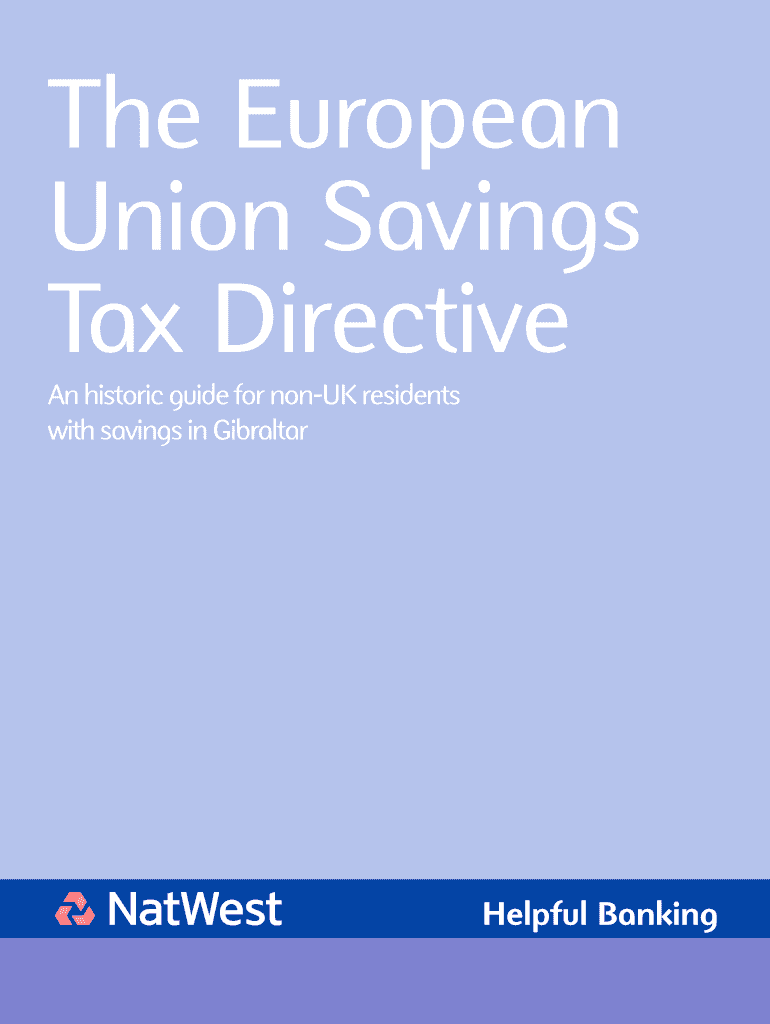 The European Union Savings Tax Directive

An historic guide for non-UK residents with savings in Gibraltar

NatWest

Helpful Banking